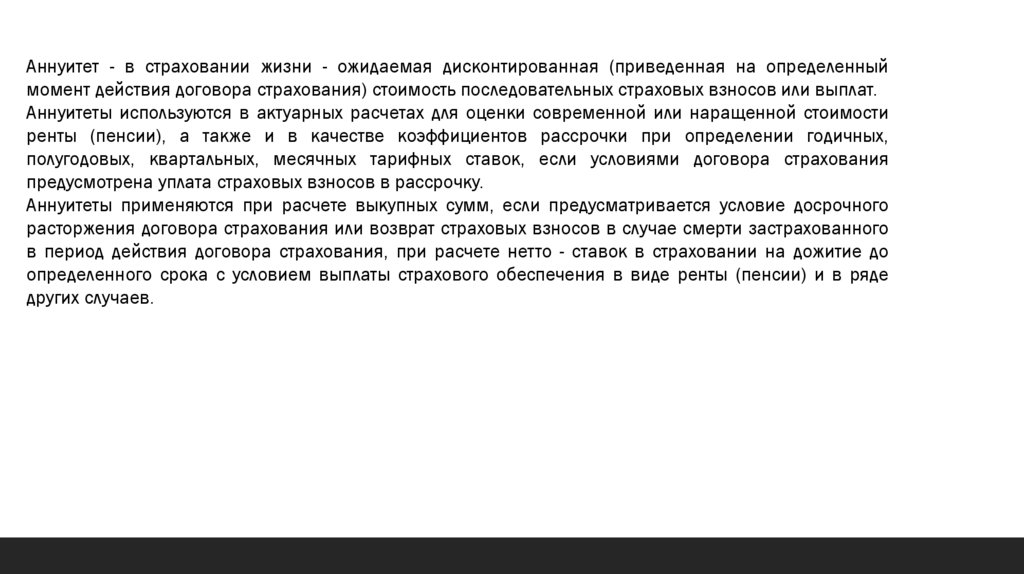 Аннуитет - в страховании жизни - ожидаемая дисконтированная (приведенная на определенный момент действия договора страхования) стоимость последовательных страховых взносов или выплат.
Аннуитеты используются в актуарных расчетах для оценки современной или наращенной стоимости ренты (пенсии), а также и в качестве коэффициентов рассрочки при определении годичных, полугодовых, квартальных, месячных тарифных ставок, если условиями договора страхования предусмотрена уплата страховых взносов в рассрочку.
Аннуитеты применяются при расчете выкупных сумм, если предусматривается условие досрочного расторжения договора страхования или возврат страховых взносов в случае смерти застрахованного в период действия договора страхования, при расчете нетто - ставок в страховании на дожитие до определенного срока с условием выплаты страхового обеспечения в виде ренты (пенсии) и в ряде других случаев.